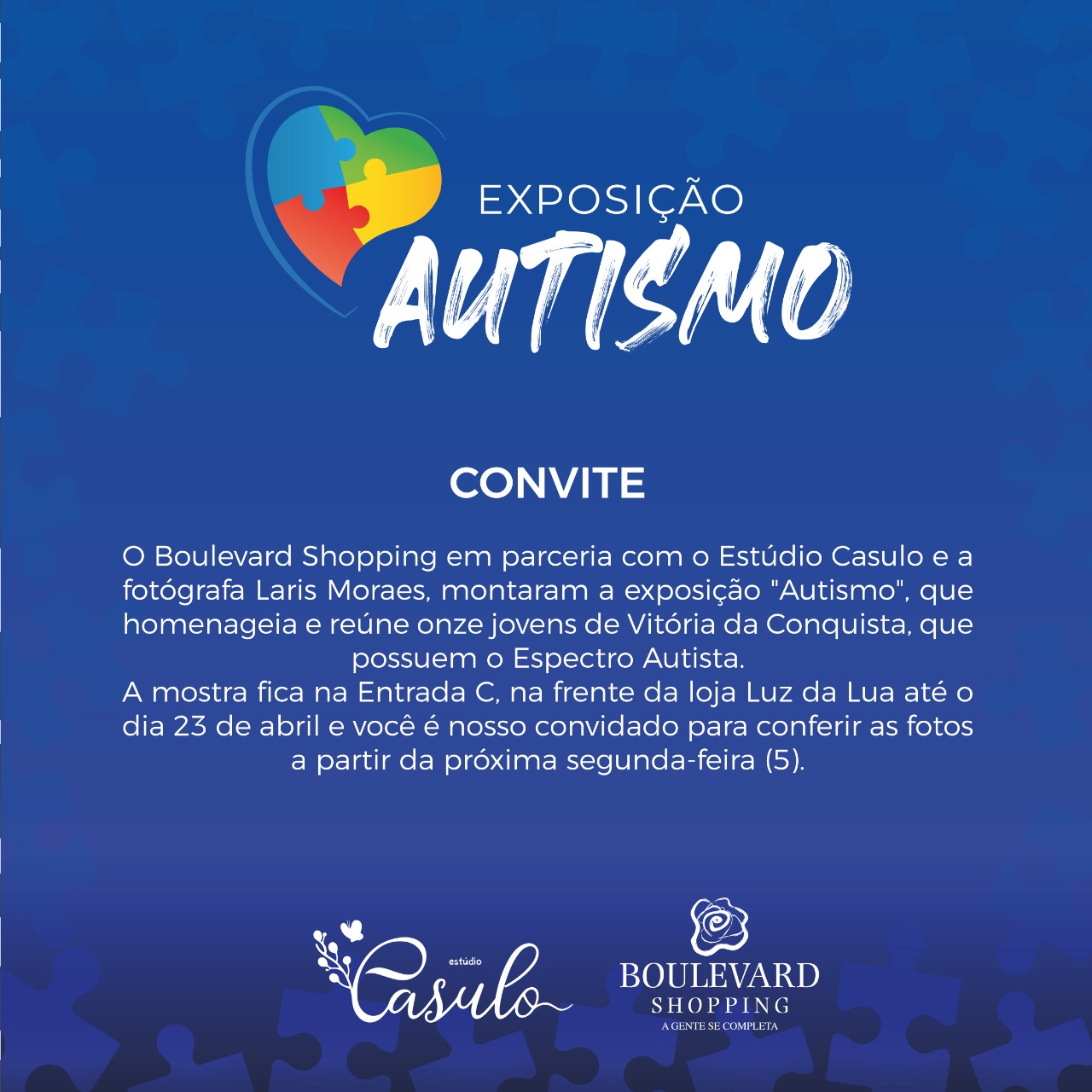 EXPOSIÇÃO
AUTISMO

CONVITE

O Boulevard Shopping em parceria com o Estúdio Casulo e a fotógrafa Laris Moraes, montaram a exposição "Autismo", que homenageia e reúne onze jovens de Vitória da Conquista, que possuem o Espectro Autista.
A mostra fica na Entrada C, na frente da loja Luz da Lua até o dia 23 de abril e você é nosso convidado para conferir as fotos a partir da próxima segunda-feira (5).

estúdio
Casulo

BOULEVARD
SHOPPING
A GENTE SE COMPLETA